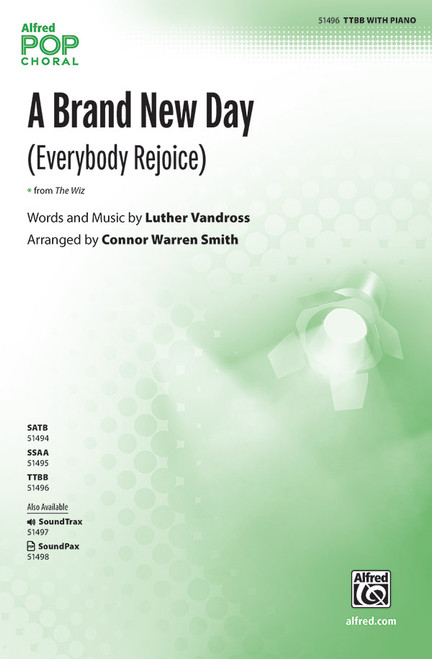 Alfred
POP
CHORAL

51496 TTBB WITH PIANO

A Brand New Day
(Everybody Rejoice)

from The Wiz

Words and Music by Luther Vandross
Arranged by Connor Warren Smith

SATB
51494
SSAA
51495
TTBB
51496

Also Available
SoundTrax
51497
SoundPax
51498

Alfred

alfred.com